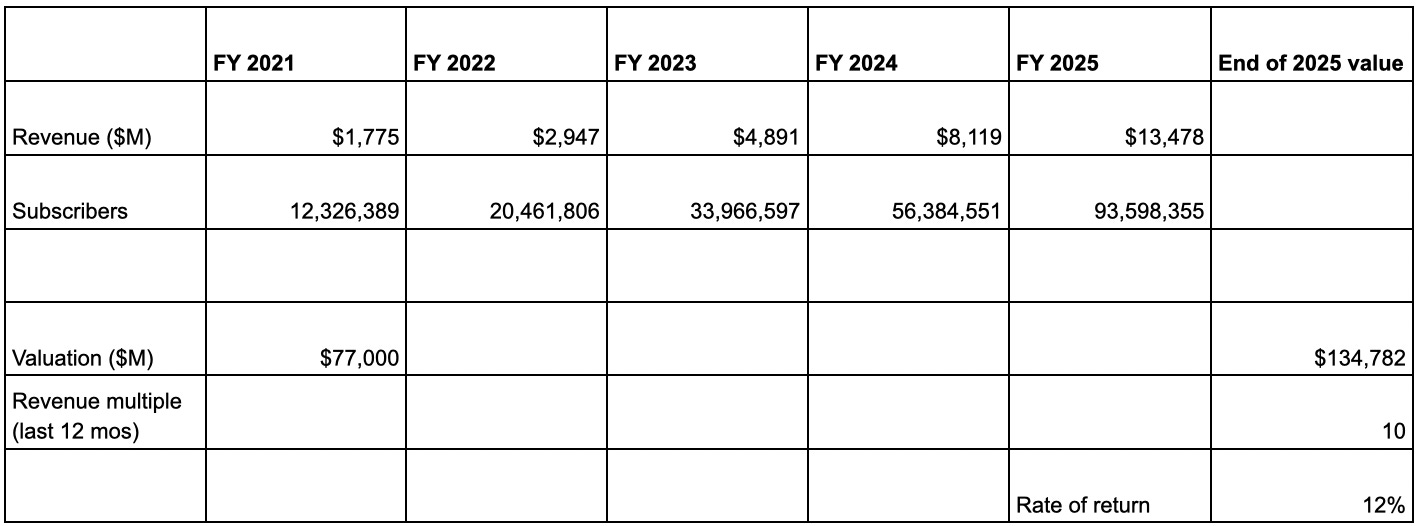 | | FY 2021 | FY 2022 | FY 2023 | FY 2024 | FY 2025 | End of 2025 value |
|---|---|---|---|---|---|---|
| Revenue (\$M) | \$1,775 | \$2,947 | \$4,891 | \$8,119 | \$13,478 | |
| Subscribers | 12,326,389 | 20,461,806 | 33,966,597 | 56,384,551 | 93,598,355 | |
| | | | | | | |
| Valuation (\$M) | \$77,000 | | | | | \$134,782 |
| Revenue multiple (last 12 mos) | | | | | | 10 |
| | | | | | Rate of return | 12% |